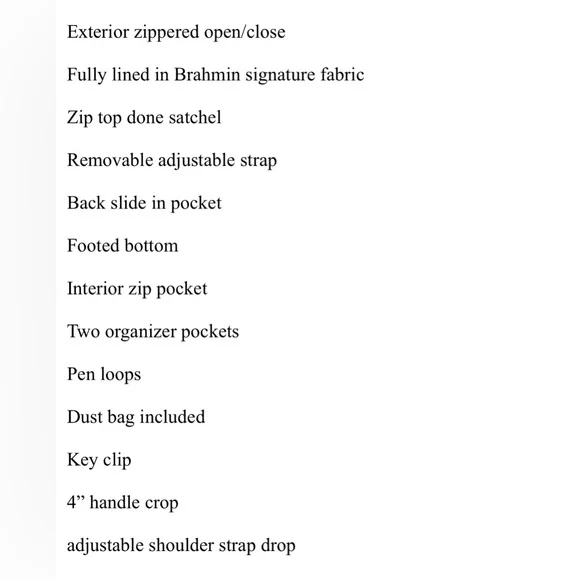 Exterior zippered open/close

Fully lined in Brahmin signature fabric

Zip top done satchel

Removable adjustable strap

Back slide in pocket

Footed bottom

Interior zip pocket

Two organizer pockets

Pen loops

Dust bag included

Key clip

4” handle crop

adjustable shoulder strap drop